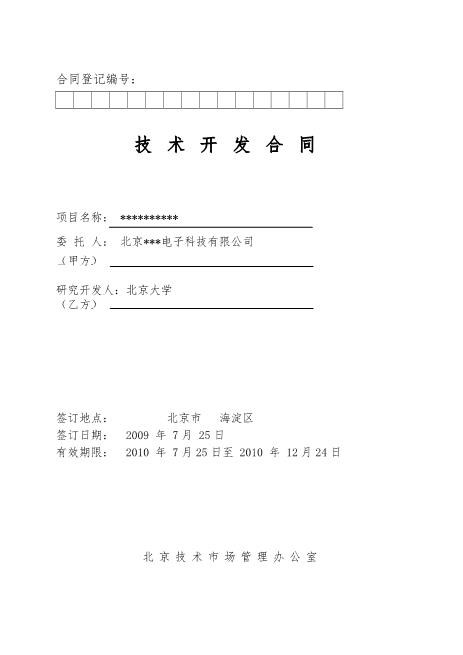 合同登记编号：

技 术 开 发 合 同

项目名称： **********

委 托 人： 北京***电子科技有限公司
（甲方）

研究开发人：北京大学
（乙方）

签订地点： 北京市 海淀区
签订日期： 2009 年 7 月 25 日
有效期限： 2010 年 7 月 25 日至 2010 年 12 月 24 日

北 京 技 术 市 场 管 理 办 公 室